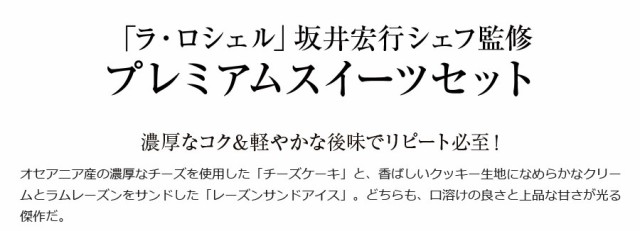 「ラ・ロシェル」坂井宏行シェフ監修
プレミアムスイーツセット

濃厚なコク&軽やかな後味でリピート必至！

オセアニア産の濃厚なチーズを使用した「チーズケーキ」と、香ばしいクッキー生地になめらかなクリームとラムレーズンをサンドした「レーズンサンドアイス」。どちらも、口溶けの良さと上品な甘さが光る傑作だ。